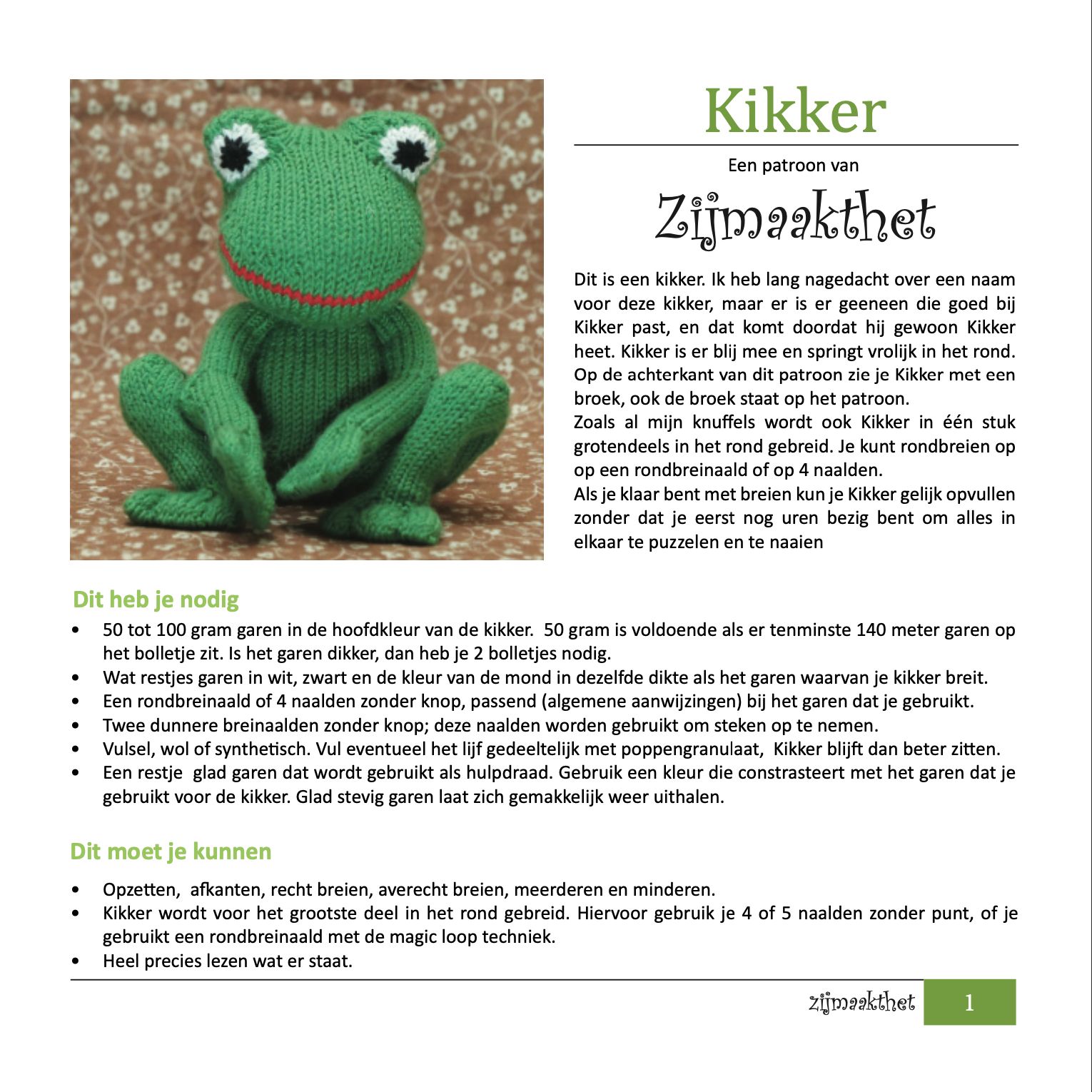 Kikker

Een patroon van

Zijmaakthet

Dit is een kikker. Ik heb lang nagedacht over een naam voor deze kikker, maar er is er geeneen die goed bij Kikker past, en dat komt doordat hij gewoon Kikker heet. Kikker is er blij mee en springt vrolijk in het rond.
Op de achterkant van dit patroon zie je Kikker met een broek, ook de broek staat op het patroon.
Zoals al mijn knuffels wordt ook Kikker in één stuk grotendeels in het rond gebreid. Je kunt rondbreien op op een rondbreinaald of op 4 naalden.
Als je klaar bent met breien kun je Kikker gelijk opvullen zonder dat je eerst nog uren bezig bent om alles in elkaar te puzzelen en te naaien

Dit heb je nodig

• 50 tot 100 gram garen in de hoofdkleur van de kikker. 50 gram is voldoende als er tenminste 140 meter garen op het bolletje zit. Is het garen dikker, dan heb je 2 bolletjes nodig.
• Wat restjes garen in wit, zwart en de kleur van de mond in dezelfde dikte als het garen waarvan je kikker breit.
• Een rondbreinaald of 4 naalden zonder knop, passend (algemene aanwijzingen) bij het garen dat je gebruikt.
• Twee dunnere breinaalden zonder knop; deze naalden worden gebruikt om steken op te nemen.
• Vulsel, wol of synthetisch. Vul eventueel het lijf gedeeltelijk met poppengranulaat, Kikker blijft dan beter zitten.
• Een restje glad garen dat wordt gebruikt als hulpdraad. Gebruik een kleur die constrasteert met het garen dat je gebruikt voor de kikker. Glad stevig garen laat zich gemakkelijk weer uithalen.

Dit moet je kunnen

• Opzetten, afkanten, recht breien, averecht breien, meerderen en minderen.
• Kikker wordt voor het grootste deel in het rond gebreid. Hiervoor gebruik je 4 of 5 naalden zonder punt, of je gebruikt een rondbreinaald met de magic loop techniek.
• Heel precies lezen wat er staat.

zijmaakthet 1